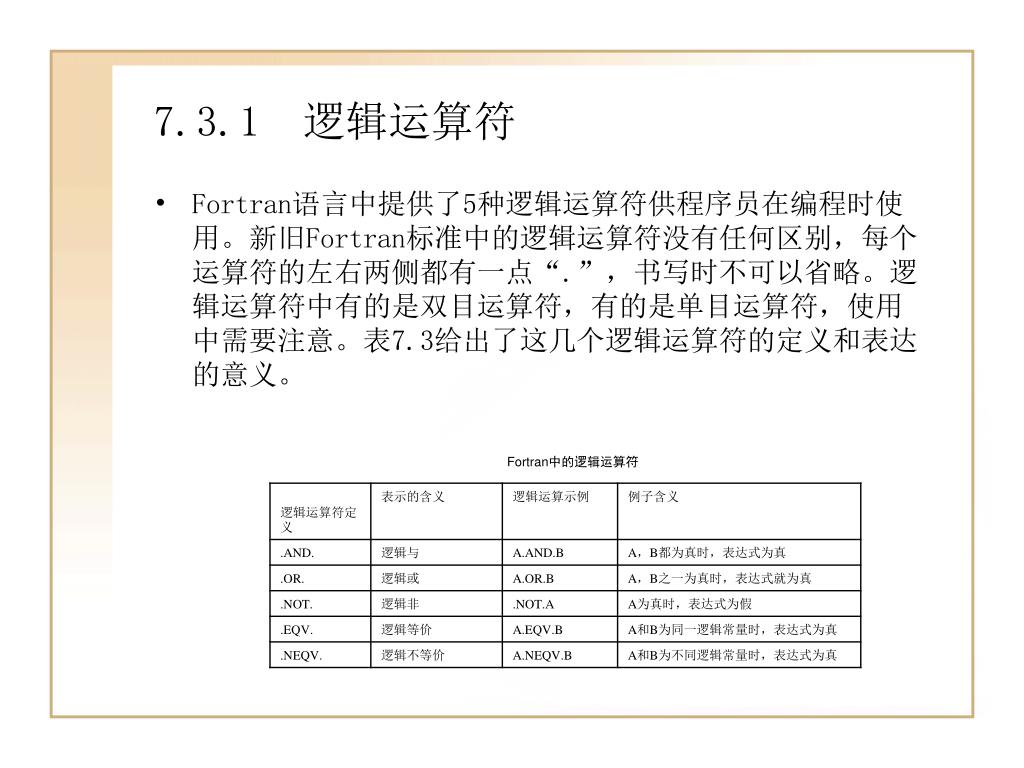 7.3.1　逻辑运算符

• Fortran语言中提供了5种逻辑运算符供程序员在编程时使用。新旧Fortran标准中的逻辑运算符没有任何区别，每个运算符的左右两侧都有一点“.”，书写时不可以省略。逻辑运算符中有的是双目运算符，有的是单目运算符，使用中需要注意。表7.3给出了这几个逻辑运算符的定义和表达的意义。

Fortran中的逻辑运算符

| 逻辑运算符定义 | 表示的含义 | 逻辑运算示例 | 例子含义 |
|---|---|---|---|
| .AND. | 逻辑与 | A.AND.B | A，B都为真时，表达式为真 |
| .OR. | 逻辑或 | A.OR.B | A，B之一为真时，表达式就为真 |
| .NOT. | 逻辑非 | .NOT.A | A为真时，表达式为假 |
| .EQV. | 逻辑等价 | A.EQV.B | A和B为同一逻辑常量时，表达式为真 |
| .NEQV. | 逻辑不等价 | A.NEQV.B | A和B为不同逻辑常量时，表达式为真 |